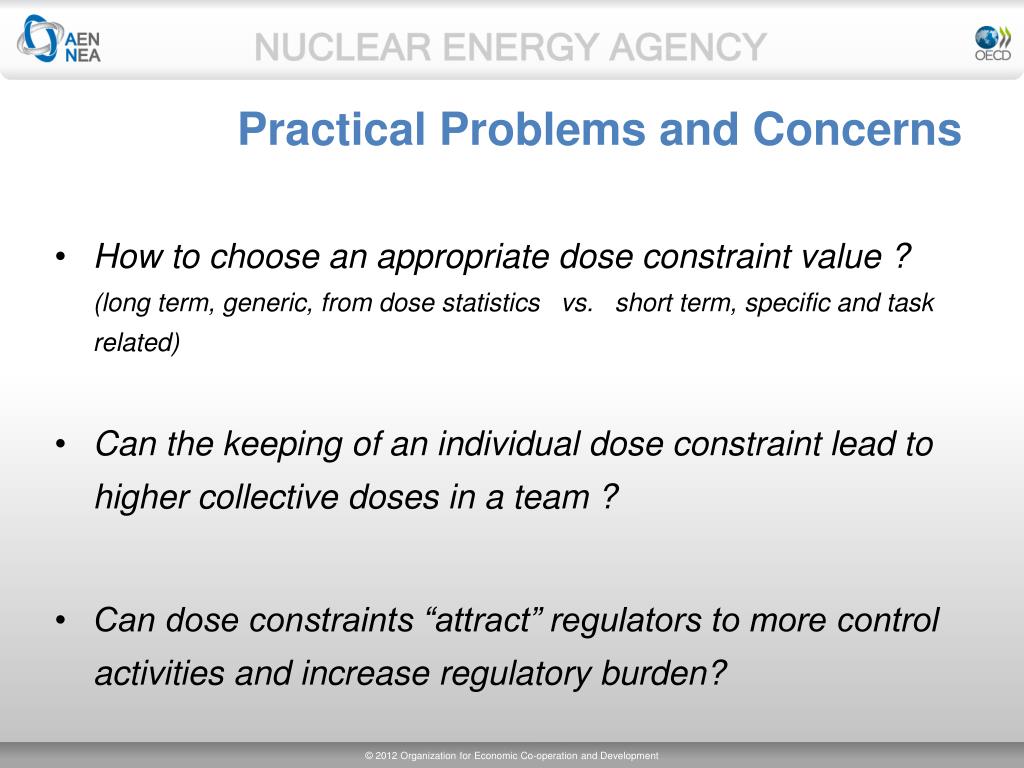 AEN NEA

NUCLEAR ENERGY AGENCY

OECD

Practical Problems and Concerns

• How to choose an appropriate dose constraint value ? (long term, generic, from dose statistics vs. short term, specific and task related)

• Can the keeping of an individual dose constraint lead to higher collective doses in a team ?

• Can dose constraints “attract” regulators to more control activities and increase regulatory burden?

© 2012 Organization for Economic Co-operation and Development